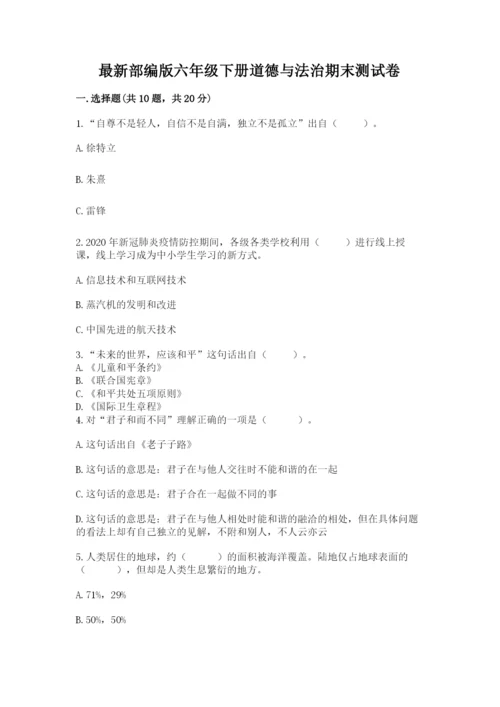 最新部编版六年级下册道德与法治期末测试卷

一.选择题(共10题，共20分)

1.“自尊不是轻人，自信不是自满，独立不是孤立”出自（　　）。

A.徐特立

B.朱熹

C.雷锋

2.2020年新冠肺炎疫情防控期间，各级各类学校利用（　　）进行线上授课，线上学习成为中小学生学习的新方式。

A.信息技术和互联网技术

B.蒸汽机的发明和改进

C.中国先进的航天技术

3.“未来的世界，应该和平”这句话出自（　　）。
A.《儿童和平条约》
B.《联合国宪章》
C.《和平共处五项原则》
D.《国际卫生章程》
4.对“君子和而不同”理解正确的一项是（　　）。

A.这句话出自《老子子路》

B.这句话的意思是：君子在与他人交往时不能和谐的在一起

C.这句话的意思是：君子合在一起做不同的事

D.这句话的意思是：君子在与他人相处时能和谐的融洽的相处，但在具体问题的看法上却有自己独立的见解，不附和别人，不人云亦云

5.人类居住的地球，约（　　）的面积被海洋覆盖。陆地仅占地球表面的（　　），但却是人类生息繁衍的地方。

A.71%，29%

B.50%，50%